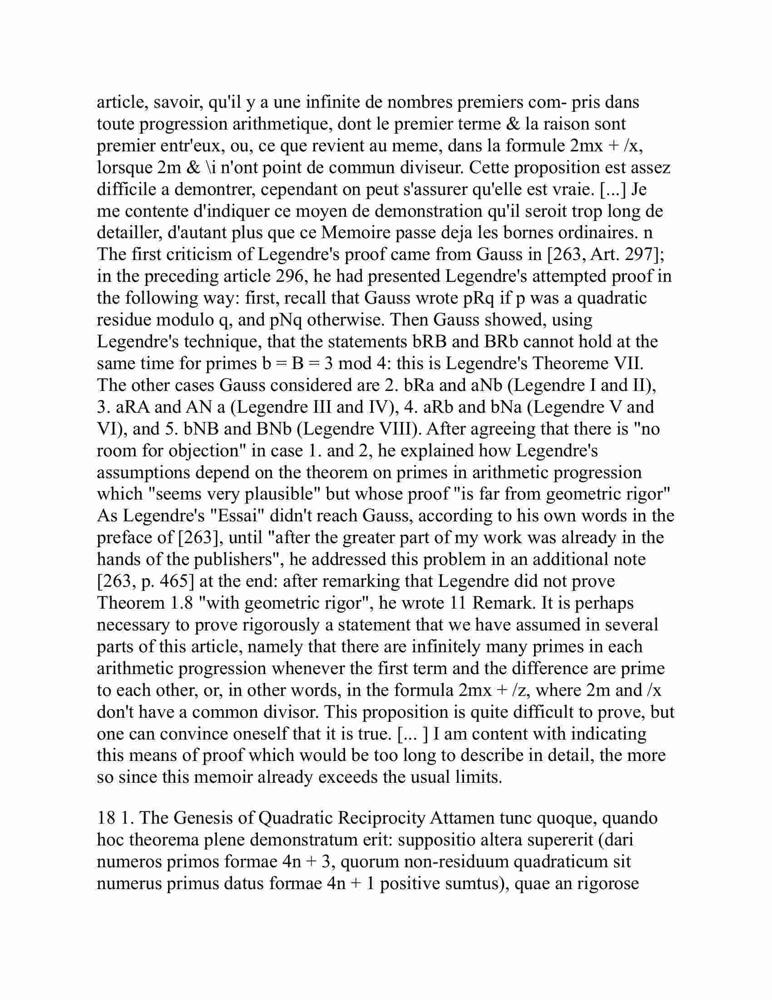 article, savoir, qu'il y a une infinite de nombres premiers com- pris dans toute progression arithmetique, dont le premier terme & la raison sont premier entr'eux, ou, ce que revient au meme, dans la formule 2mx + /x, lorsque 2m & \i n'ont point de commun diviseur. Cette proposition est assez difficile a demontrer, cependant on peut s'assurer qu'elle est vraie. [...] Je me contente d'indiquer ce moyen de demonstration qu'il seroit trop long de detailler, d'autant plus que ce Memoire passe deja les bornes ordinaires. n The first criticism of Legendre's proof came from Gauss in [263, Art. 297]; in the preceding article 296, he had presented Legendre's attempted proof in the following way: first, recall that Gauss wrote pRq if p was a quadratic residue modulo q, and pNq otherwise. Then Gauss showed, using Legendre's technique, that the statements bRB and BRb cannot hold at the same time for primes b = B = 3 mod 4: this is Legendre's Theoreme VII. The other cases Gauss considered are 2. bRa and aNb (Legendre I and II), 3. aRA and AN a (Legendre III and IV), 4. aRb and bNa (Legendre V and VI), and 5. bNB and BNb (Legendre VIII). After agreeing that there is "no room for objection" in case 1. and 2, he explained how Legendre's assumptions depend on the theorem on primes in arithmetic progression which "seems very plausible" but whose proof "is far from geometric rigor" As Legendre's "Essai" didn't reach Gauss, according to his own words in the preface of [263], until "after the greater part of my work was already in the hands of the publishers", he addressed this problem in an additional note [263, p. 465] at the end: after remarking that Legendre did not prove Theorem 1.8 "with geometric rigor", he wrote 11 Remark. It is perhaps necessary to prove rigorously a statement that we have assumed in several parts of this article, namely that there are infinitely many primes in each arithmetic progression whenever the first term and the difference are prime to each other, or, in other words, in the formula 2mx + /z, where 2m and /x don't have a common divisor. This proposition is quite difficult to prove, but one can convince oneself that it is true. [... ] I am content with indicating this means of proof which would be too long to describe in detail, the more so since this memoir already exceeds the usual limits.

18 1. The Genesis of Quadratic Reciprocity Attamen tunc quoque, quando hoc theorema plene demonstratum erit: suppositio altera supererit (dari numeros primos formae 4n + 3, quorum non-residuum quadraticum sit numerus primus datus formae 4n + 1 positive sumtus), quae an rigorose